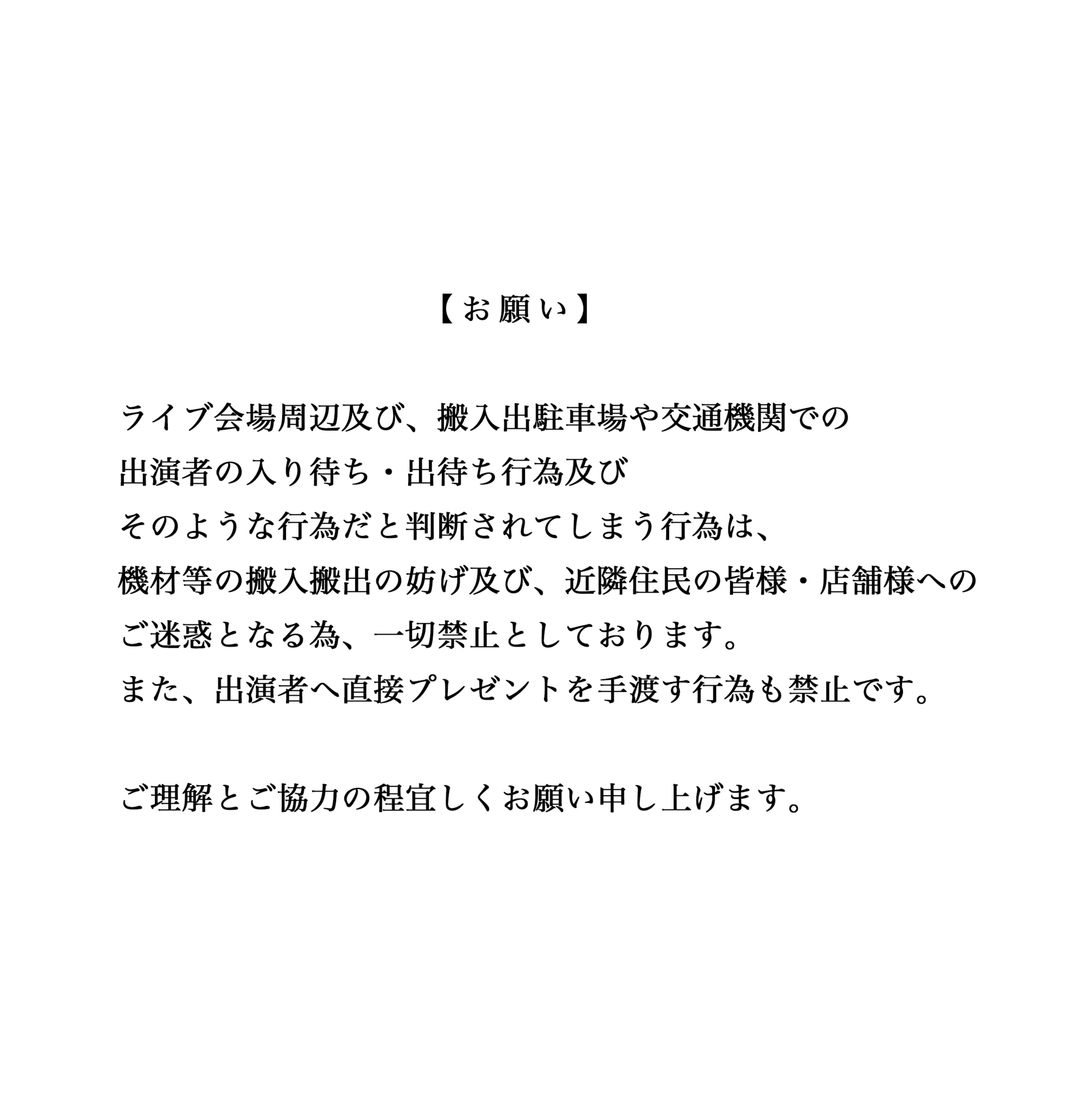 【お願い】

ライブ会場周辺及び、搬入出駐車場や交通機関での
出演者の入り待ち・出待ち行為及び
そのような行為だと判断されてしまう行為は、
機材等の搬入搬出の妨げ及び、近隣住民の皆様・店舗様への
ご迷惑となる為、一切禁止としております。
また、出演者へ直接プレゼントを手渡す行為も禁止です。

ご理解とご協力の程宜しくお願い申し上げます。